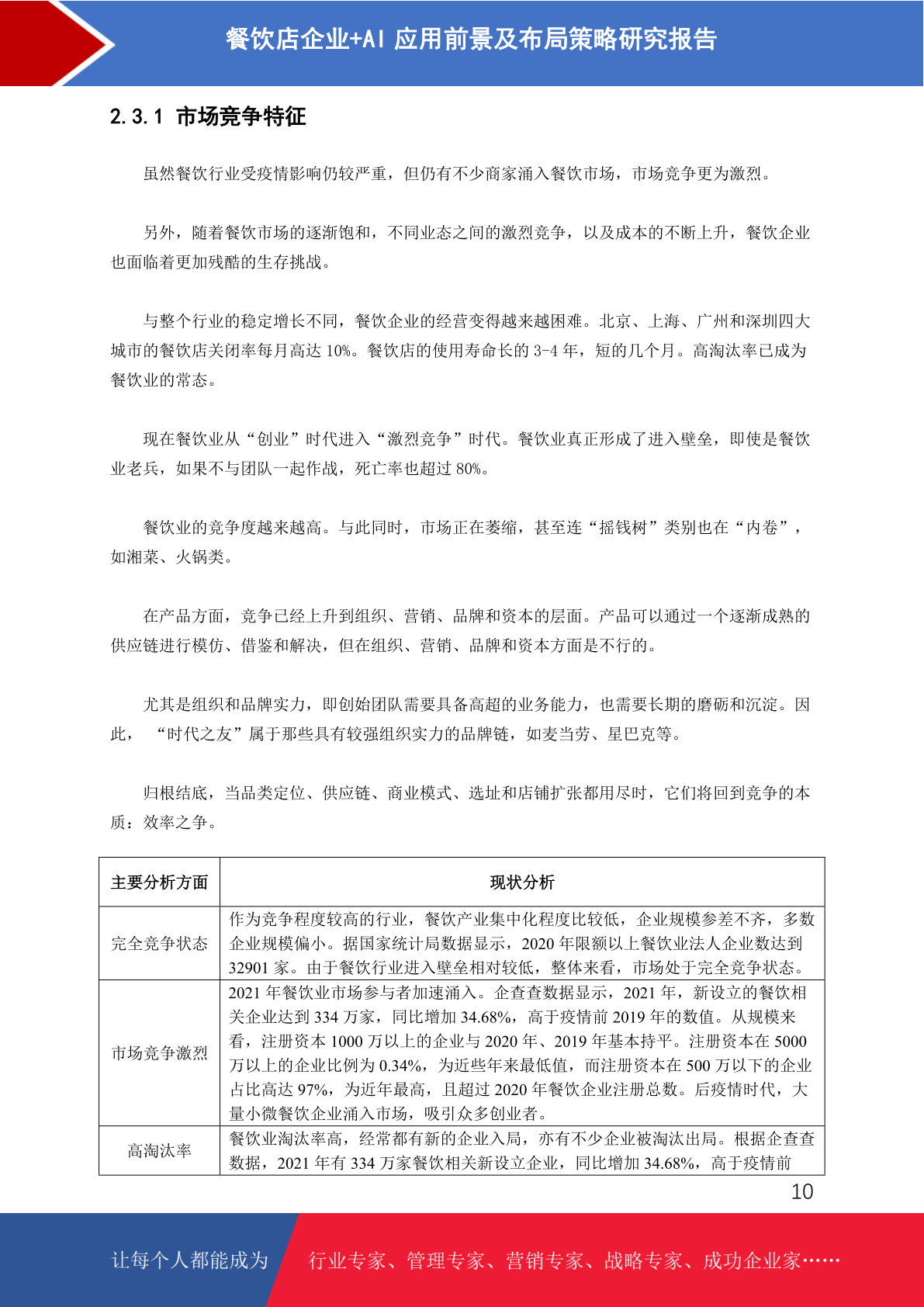 餐饮店企业+AI 应用前景及布局策略研究报告

2.3.1 市场竞争特征

虽然餐饮行业受疫情影响仍较严重，但仍有不少商家涌入餐饮市场，市场竞争更为激烈。

另外，随着餐饮市场的逐渐饱和，不同业态之间的激烈竞争，以及成本的不断上升，餐饮企业也面临着更加残酷的生存挑战。

与整个行业的稳定增长不同，餐饮企业的经营变得越来越困难。北京、上海、广州和深圳四大城市的餐饮店关闭率每月高达 10%。餐饮店的使用寿命长的 3-4 年，短的几个月。高淘汰率已成为餐饮业的常态。

现在餐饮业从“创业”时代进入“激烈竞争”时代。餐饮业真正形成了进入壁垒，即使是餐饮业老兵，如果不与团队一起作战，死亡率也超过 80%。

餐饮业的竞争度越来越高。与此同时，市场正在萎缩，甚至连“摇钱树”类别也在“内卷”，如湘菜、火锅类。

在产品方面，竞争已经上升到组织、营销、品牌和资本的层面。产品可以通过一个逐渐成熟的供应链进行模仿、借鉴和解决，但在组织、营销、品牌和资本方面是不行的。

尤其是组织和品牌实力，即创始团队需要具备高超的业务能力，也需要长期的磨砺和沉淀。因此， “时代之友”属于那些具有较强组织实力的品牌链，如麦当劳、星巴克等。

归根结底，当品类定位、供应链、商业模式、选址和店铺扩张都用尽时，它们将回到竞争的本质：效率之争。

| 主要分析方面 | 现状分析 |
|---|---|
| 完全竞争状态 | 作为竞争程度较高的行业，餐饮产业集中化程度比较低，企业规模参差不齐，多数企业规模偏小。据国家统计局数据显示，2020 年限额以上餐饮业法人企业数达到 32901 家。由于餐饮行业进入壁垒相对较低，整体来看，市场处于完全竞争状态。 |
| 市场竞争激烈 | 2021 年餐饮业市场参与者加速涌入。企查查数据显示，2021 年，新设立的餐饮相关企业达到 334 万家，同比增加 34.68%，高于疫情前 2019 年的数值。从规模来看，注册资本 1000 万以上的企业与 2020 年、2019 年基本持平。注册资本在 5000 万以上的企业比例为 0.34%，为近些年来最低值，而注册资本在 500 万以下的企业占比高达 97%，为近年最高，且超过 2020 年餐饮企业注册总数。后疫情时代，大量小微餐饮企业涌入市场，吸引众多创业者。 |
| 高淘汰率 | 餐饮业淘汰率高，经常都有新的企业入局，亦有不少企业被淘汰出局。根据企查查数据，2021 年有 334 万家餐饮相关新设立企业，同比增加 34.68%，高于疫情前 |

10

让每个人都能成为 行业专家、管理专家、营销专家、战略专家、成功企业家……